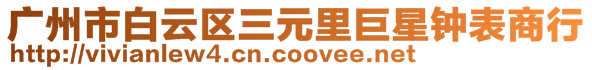 广州市白云区三元里巨星钟表商行
http://vivianlew4.cn.coovee.net